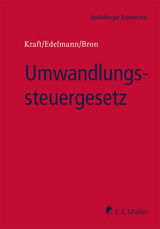 Heidelberger Kommentar

Kraft/Edelmann/Bron

Umwandlungssteuergesetz

C.F. Müller